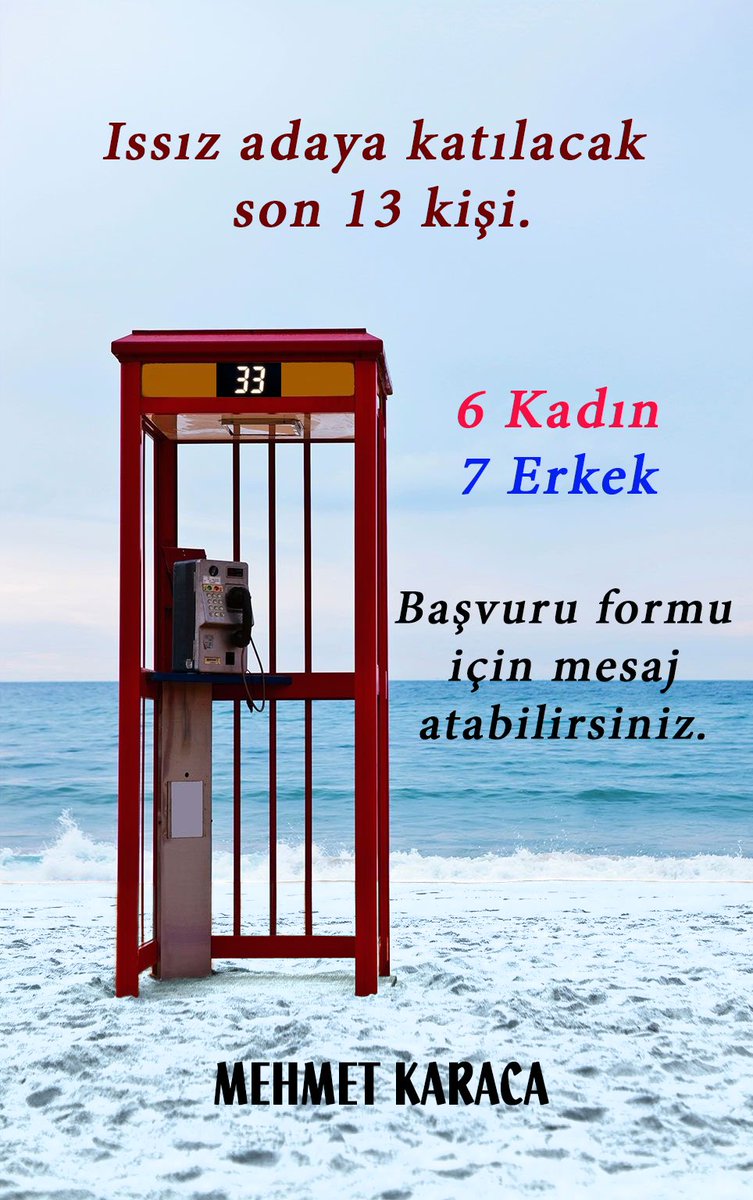 Issız adaya katılacak son 13 kişi.

33

6 Kadın
7 Erkek

Başvuru formu için mesaj atabilirsiniz.

MEHMET KARACA